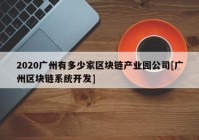 2020广州有多少家区块链产业园公司[广州区块链系统开发]